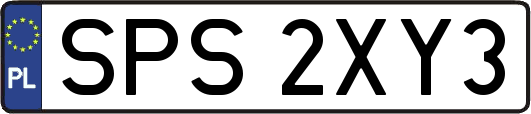 PL
SPS 2XY3